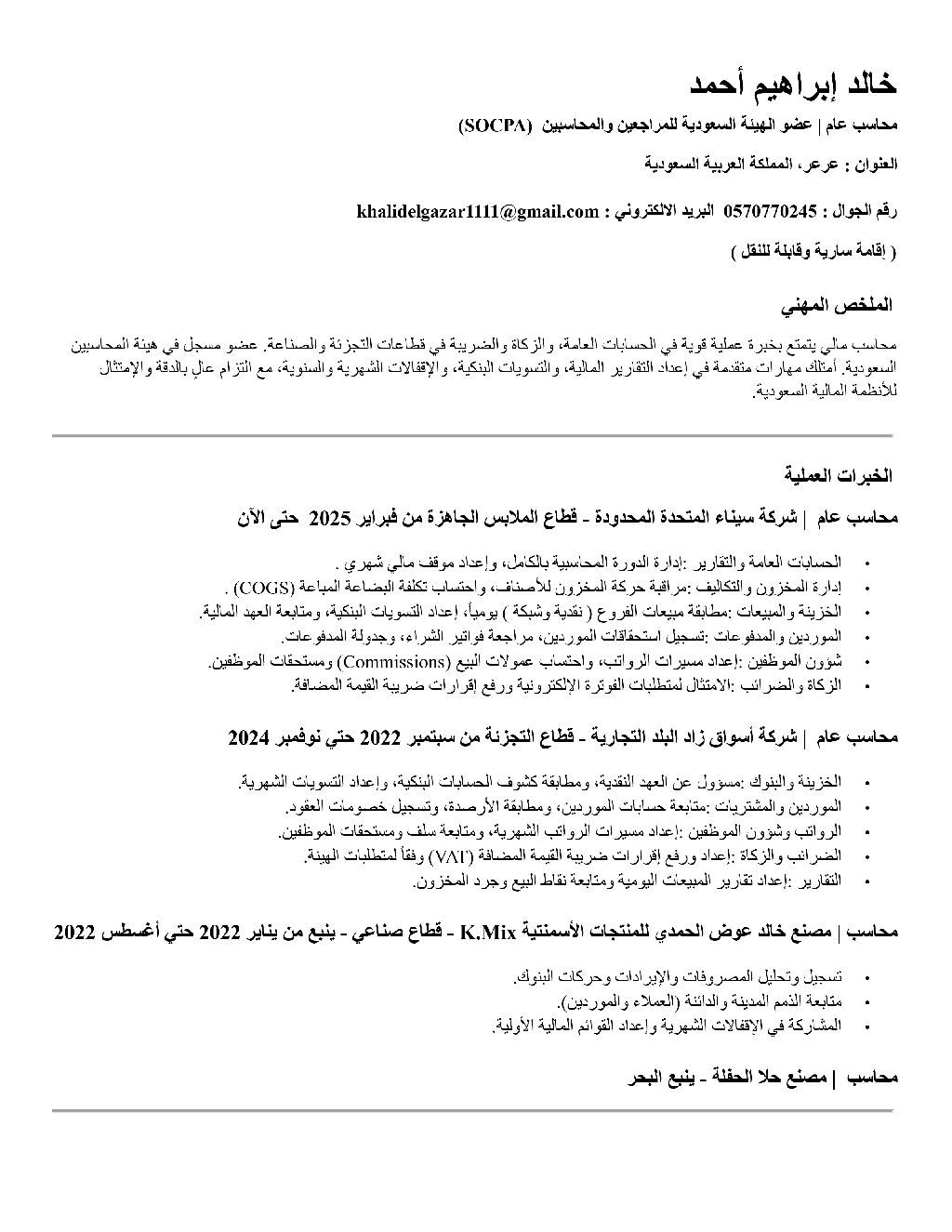 خالد إبراهيم أحمد

محاسب عام | عضو الهيئة السعودية للمراجعين والمحاسبين (SOCPA)

العنوان : عرعر، المملكة العربية السعودية

رقم الجوال : 0570770245 البريد الالكتروني : khalidelgazar1111@gmail.com

( إقامة سارية وقابلة للنقل )

الملخص المهني

محاسب مالي يتمتع بخبرة عملية قوية في الحسابات العامة، والزكاة والضريبة في قطاعات التجزئة والصناعة. عضو مسجل في هيئة المحاسبين السعودية. أمتلك مهارات متقدمة في إعداد التقارير المالية، والتسويات البنكية، والإقفالات الشهرية والسنوية، مع التزام عالٍ بالدقة والإمتثال للأنظمة المالية السعودية.

الخبرات العملية

محاسب عام | شركة سيناء المتحدة المحدودة - قطاع الملابس الجاهزة من فبراير 2025 حتى الآن

• الحسابات العامة والتقارير :إدارة الدورة المحاسبية بالكامل، وإعداد موقف مالي شهري .
• إدارة المخزون والتكاليف :مراقبة حركة المخزون للأصناف، واحتساب تكلفة البضاعة المباعة (COGS) .
• الخزينة والمبيعات :مطابقة مبيعات الفروع ( نقدية وشبكة ) يومياً، إعداد التسويات البنكية، ومتابعة العهد المالية.
• الموردين والمدفوعات :تسجيل استحقاقات الموردين، مراجعة فواتير الشراء، وجدولة المدفوعات.
• شؤون الموظفين :إعداد مسيرات الرواتب، واحتساب عمولات البيع (Commissions) ومستحقات الموظفين.
• الزكاة والضرائب :الامتثال لمتطلبات الفوترة الإلكترونية ورفع إقرارات ضريبة القيمة المضافة.

محاسب عام | شركة أسواق زاد البلد التجارية - قطاع التجزئة من سبتمبر 2022 حتي نوفمبر 2024

• الخزينة والبنوك :مسؤول عن العهد النقدية، ومطابقة كشوف الحسابات البنكية، وإعداد التسويات الشهرية.
• الموردين والمشتريات :متابعة حسابات الموردين، ومطابقة الأرصدة، وتسجيل خصومات العقود.
• الرواتب وشؤون الموظفين :إعداد مسيرات الرواتب الشهرية، ومتابعة سلف ومستحقات الموظفين.
• الضرائب والزكاة :إعداد ورفع إقرارات ضريبة القيمة المضافة (VAT) وفقاً لمتطلبات الهيئة.
• التقارير :إعداد تقارير المبيعات اليومية ومتابعة نقاط البيع وجرد المخزون.

محاسب | مصنع خالد عوض الحمدي للمنتجات الأسمنتية K.Mix - قطاع صناعي - ينبع من يناير 2022 حتي أغسطس 2022

• تسجيل وتحليل المصروفات والإيرادات وحركات البنوك.
• متابعة الذمم المدينة والدائنة (العملاء والموردين).
• المشاركة في الإقفالات الشهرية وإعداد القوائم المالية الأولية.

محاسب | مصنع حلا الحفلة - ينبع البحر